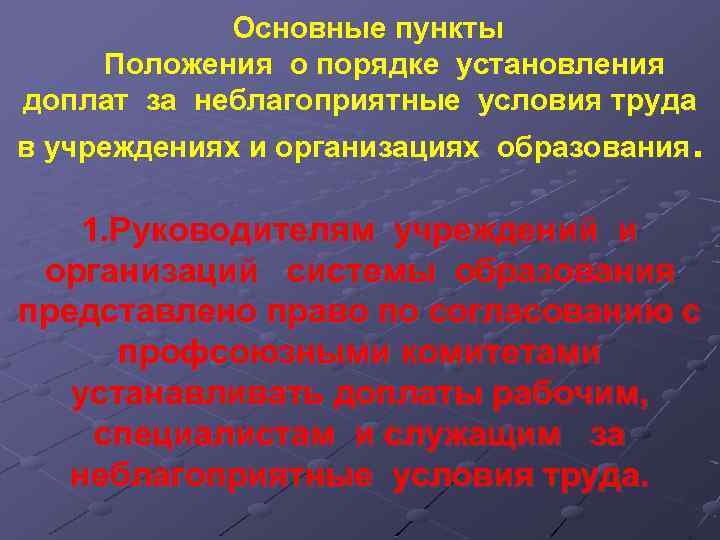 Основные пункты Положения о порядке установления доплат за неблагоприятные условия труда в учреждениях и организациях образования.

1.Руководителям учреждений и организаций системы образования представлено право по согласованию с профсоюзными комитетами устанавливать доплаты рабочим, специалистам и служащим за неблагоприятные условия труда.